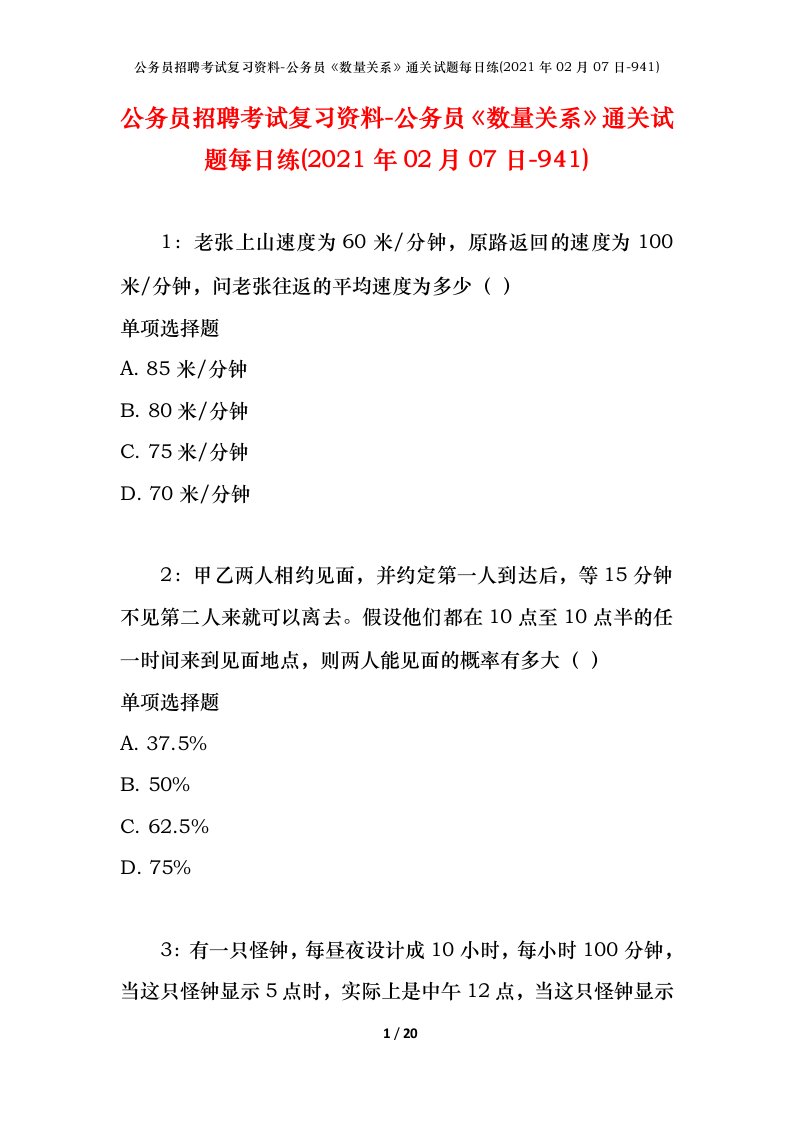 公务员招聘考试复习资料-公务员《数量关系》通关试题每日练(2021 年 02 月 07 日-941)

公务员招聘考试复习资料-公务员《数量关系》通关试题每日练(2021 年 02 月 07 日-941)

1：老张上山速度为 60 米/分钟，原路返回的速度为 100 米/分钟，问老张往返的平均速度为多少（ ）

单项选择题

A. 85 米/分钟

B. 80 米/分钟

C. 75 米/分钟

D. 70 米/分钟

2：甲乙两人相约见面，并约定第一人到达后，等 15 分钟不见第二人来就可以离去。假设他们都在 10 点至 10 点半的任一时间来到见面地点，则两人能见面的概率有多大（ ）

单项选择题

A. 37.5%

B. 50%

C. 62.5%

D. 75%

3：有一只怪钟，每昼夜设计成 10 小时，每小时 100 分钟，当这只怪钟显示 5 点时，实际上是中午 12 点，当这只怪钟显示

1 / 20